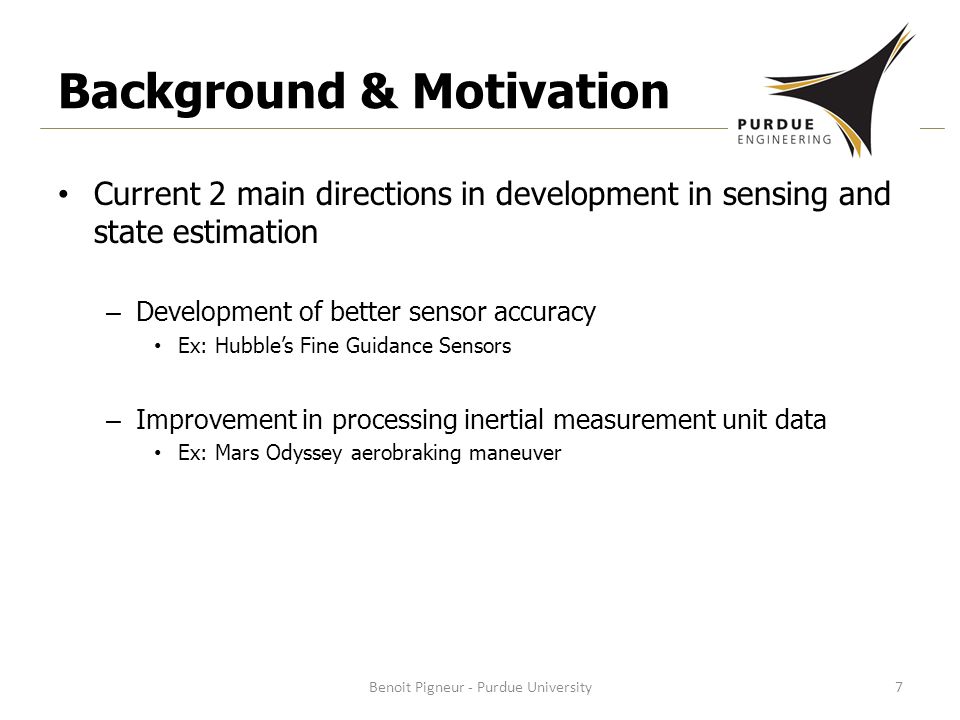 Background & Motivation

PURDUE
ENGINEERING

• Current 2 main directions in development in sensing and state estimation

– Development of better sensor accuracy
• Ex: Hubble's Fine Guidance Sensors

– Improvement in processing inertial measurement unit data
• Ex: Mars Odyssey aerobraking maneuver

Benoit Pigneur - Purdue University

7